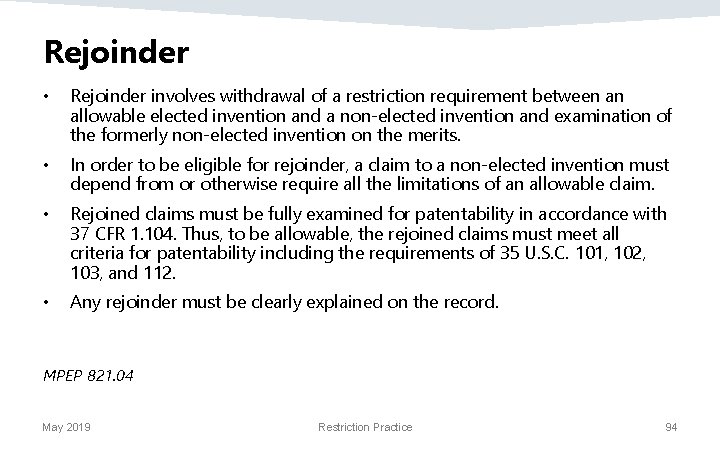 Rejoinder

• Rejoinder involves withdrawal of a restriction requirement between an allowable elected invention and a non-elected invention and examination of the formerly non-elected invention on the merits.

• In order to be eligible for rejoinder, a claim to a non-elected invention must depend from or otherwise require all the limitations of an allowable claim.

• Rejoined claims must be fully examined for patentability in accordance with 37 CFR 1.104. Thus, to be allowable, the rejoined claims must meet all criteria for patentability including the requirements of 35 U.S.C. 101, 102, 103, and 112.

• Any rejoinder must be clearly explained on the record.

MPEP 821.04

May 2019 Restriction Practice 94